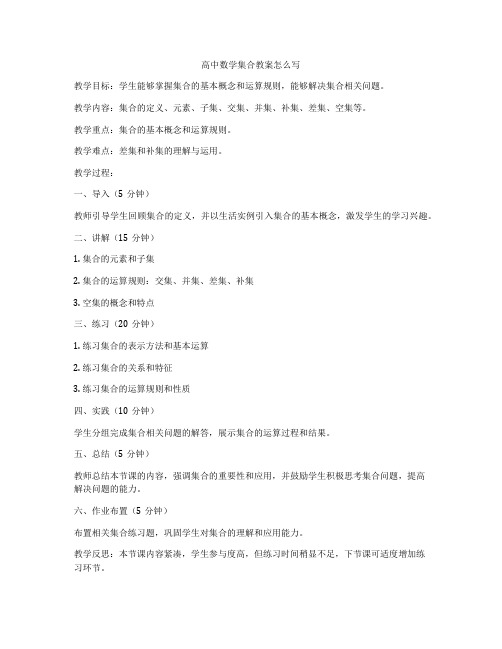 高中数学集合教案怎么写

教学目标：学生能够掌握集合的基本概念和运算规则，能够解决集合相关问题。

教学内容：集合的定义、元素、子集、交集、并集、补集、差集、空集等。

教学重点：集合的基本概念和运算规则。

教学难点：差集和补集的理解与运用。

教学过程：

一、导入（5 分钟）

教师引导学生回顾集合的定义，并以生活实例引入集合的基本概念，激发学生的学习兴趣。

二、讲解（15 分钟）

1. 集合的元素和子集

2. 集合的运算规则：交集、并集、差集、补集

3. 空集的概念和特点

三、练习（20 分钟）

1. 练习集合的表示方法和基本运算

2. 练习集合的关系和特征

3. 练习集合的运算规则和性质

四、实践（10 分钟）

学生分组完成集合相关问题的解答，展示集合的运算过程和结果。

五、总结（5 分钟）

教师总结本节课的内容，强调集合的重要性和应用，并鼓励学生积极思考集合问题，提高解决问题的能力。

六、作业布置（5 分钟）

布置相关集合练习题，巩固学生对集合的理解和应用能力。

教学反思：本节课内容紧凑，学生参与度高，但练习时间稍显不足，下节课可适度增加练习环节。